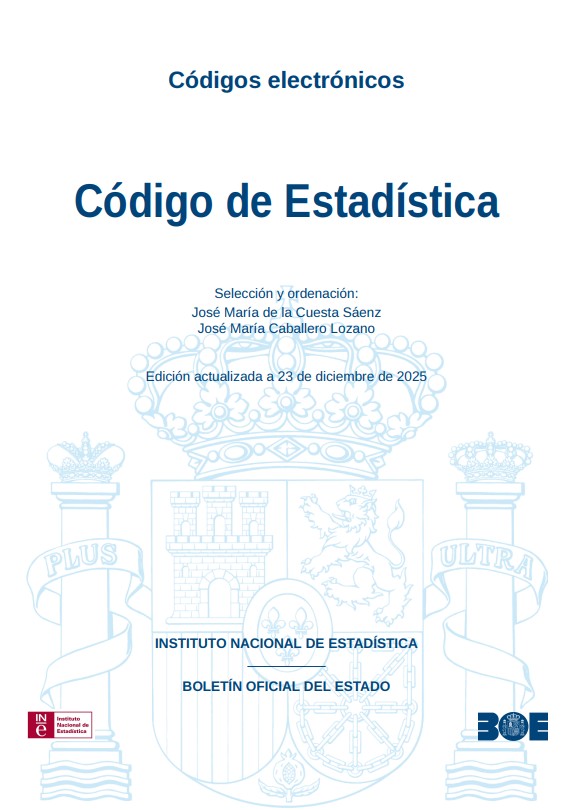 Códigos electrónicos

Código de Estadística

Selección y ordenación:
José María de la Cuesta Sáenz
José María Caballero Lozano

Edición actualizada a 23 de diciembre de 2025

PLUS

ULTRA

INSTITUTO NACIONAL DE ESTADÍSTICA

BOLETÍN OFICIAL DEL ESTADO

INE Instituto Nacional de Estadística

BOE